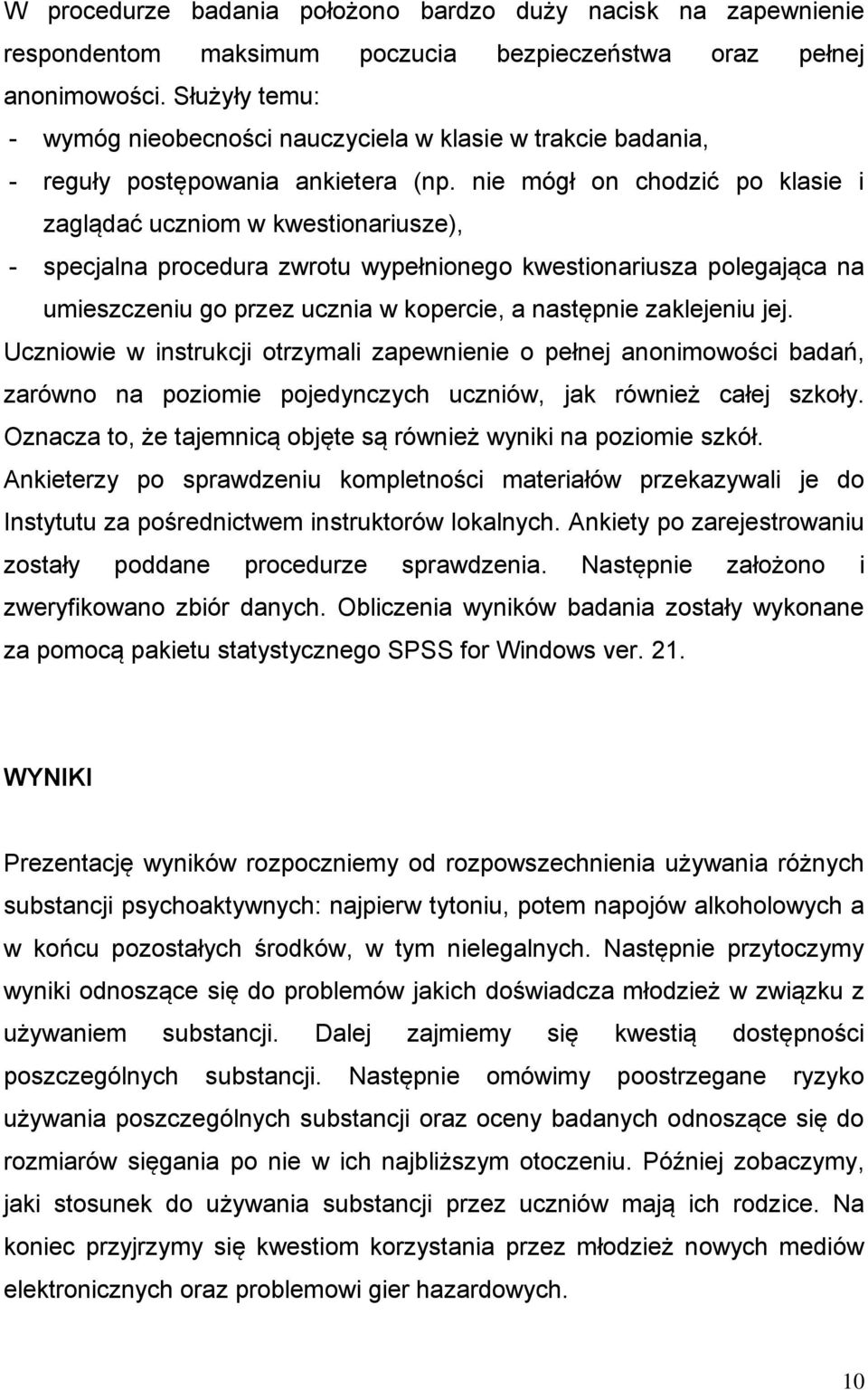 W procedurze badania położono bardzo duży nacisk na zapewnienie respondentom maksimum poczucia bezpieczeństwa oraz pełnej anonimowości. Służyły temu:
- wymóg nieobecności nauczyciela w klasie w trakcie badania,
- reguły postępowania ankietera (np. nie mógł on chodzić po klasie i zaglądać uczniom w kwestionariusze),
- specjalna procedura zwrotu wypełnionego kwestionariusza polegająca na umieszczeniu go przez ucznia w kopercie, a następnie zaklejeniu jej.
Uczniowie w instrukcji otrzymali zapewnienie o pełnej anonimowości badań, zarówno na poziomie pojedynczych uczniów, jak również całej szkoły. Oznacza to, że tajemnicą objęte są również wyniki na poziomie szkół. Ankieterzy po sprawdzeniu kompletności materiałów przekazywali je do Instytutu za pośrednictwem instruktorów lokalnych. Ankiety po zarejestrowaniu zostały poddane procedurze sprawdzenia. Następnie założono i zweryfikowano zbiór danych. Obliczenia wyników badania zostały wykonane za pomocą pakietu statystycznego SPSS for Windows ver. 21.

WYNIKI

Prezentację wyników rozpoczniemy od rozpowszechnienia używania różnych substancji psychoaktywnych: najpierw tytoniu, potem napojów alkoholowych a w końcu pozostałych środków, w tym nielegalnych. Następnie przytoczymy wyniki odnoszące się do problemów jakich doświadcza młodzież w związku z używaniem substancji. Dalej zajmiemy się kwestią dostępności poszczególnych substancji. Następnie omówimy poostrzegane ryzyko używania poszczególnych substancji oraz oceny badanych odnoszące się do rozmiarów sięgania po nie w ich najbliższym otoczeniu. Później zobaczymy, jaki stosunek do używania substancji przez uczniów mają ich rodzice. Na koniec przyjrzymy się kwestiom korzystania przez młodzież nowych mediów elektronicznych oraz problemowi gier hazardowych.

10